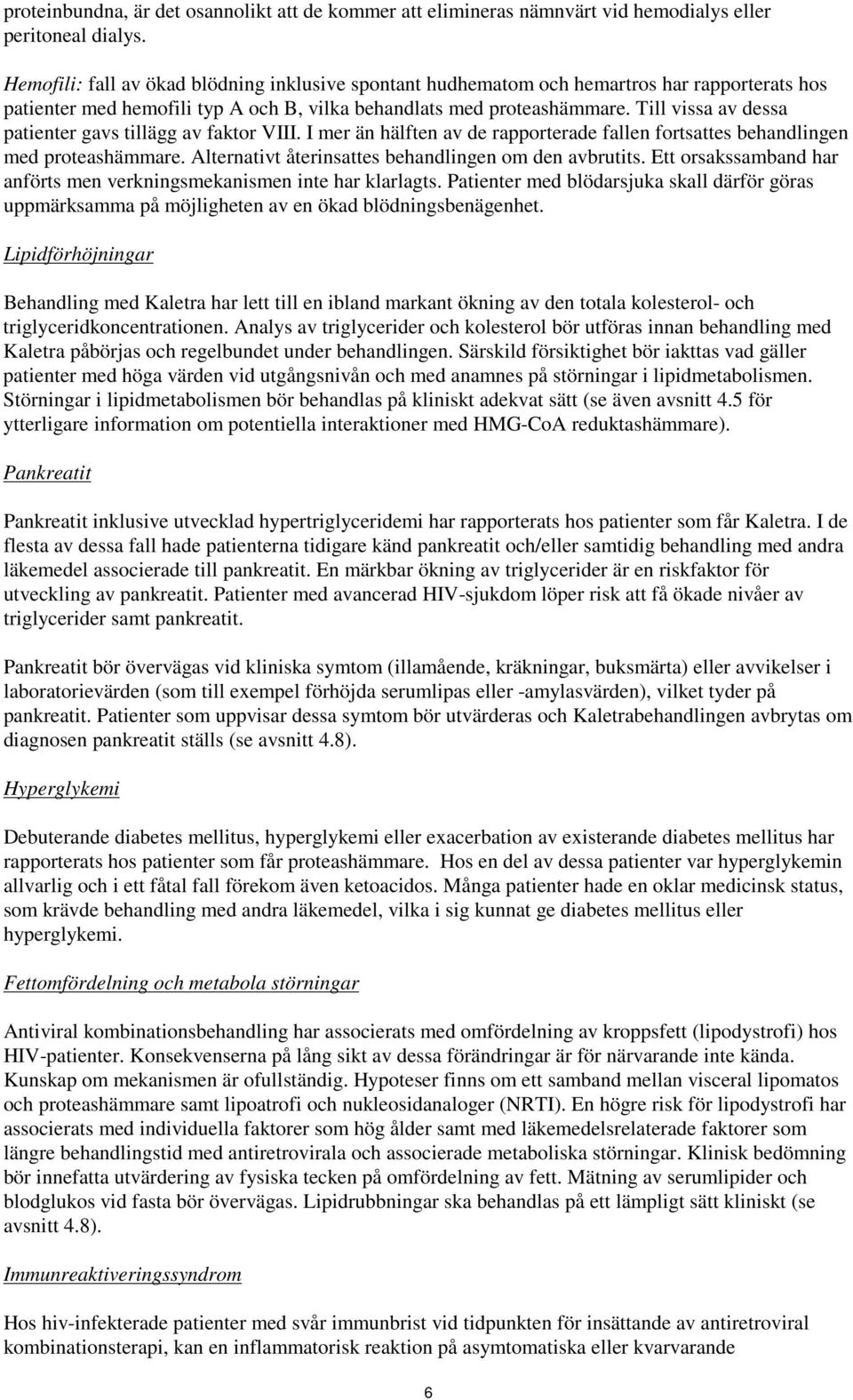 proteinbundna, är det osannolikt att de kommer att elimineras nämnvärt vid hemodialys eller peritoneal dialys.

Hemofili: fall av ökad blödning inklusive spontant hudhematom och hemartros har rapporterats hos patienter med hemofili typ A och B, vilka behandlats med proteashämmare. Till vissa av dessa patienter gavs tillägg av faktor VIII. I mer än hälften av de rapporterade fallen fortsattes behandlingen med proteashämmare. Alternativt återinsattes behandlingen om den avbrutits. Ett orsakssamband har anförts men verkningsmekanismen inte har klarlagts. Patienter med blödarsjuka skall därför göras uppmärksamma på möjligheten av en ökad blödningsbenägenhet.

Lipidförhöjningar

Behandling med Kaletra har lett till en ibland markant ökning av den totala kolesterol- och triglyceridkoncentrationen. Analys av triglycerider och kolesterol bör utföras innan behandling med Kaletra påbörjas och regelbundet under behandlingen. Särskild försiktighet bör iakttas vad gäller patienter med höga värden vid utgångsnivån och med anamnes på störningar i lipidmetabolismen. Störningar i lipidmetabolismen bör behandlas på kliniskt adekvat sätt (se även avsnitt 4.5 för ytterligare information om potentiella interaktioner med HMG-CoA reduktashämmare).

Pankreatit

Pankreatit inklusive utvecklad hypertriglyceridemi har rapporterats hos patienter som får Kaletra. I de flesta av dessa fall hade patienterna tidigare känd pankreatit och/eller samtidig behandling med andra läkemedel associerade till pankreatit. En märkbar ökning av triglycerider är en riskfaktor för utveckling av pankreatit. Patienter med avancerad HIV-sjukdom löper risk att få ökade nivåer av triglycerider samt pankreatit.

Pankreatit bör övervägas vid kliniska symtom (illamående, kräkningar, buksmärta) eller avvikelser i laboratorievärden (som till exempel förhöjda serumlipas eller -amylasvärden), vilket tyder på pankreatit. Patienter som uppvisar dessa symtom bör utvärderas och Kaletrabehandlingen avbrytas om diagnosen pankreatit ställs (se avsnitt 4.8).

Hyperglykemi

Debuterande diabetes mellitus, hyperglykemi eller exacerbation av existerande diabetes mellitus har rapporterats hos patienter som får proteashämmare. Hos en del av dessa patienter var hyperglykemin allvarlig och i ett fåtal fall förekom även ketoacidos. Många patienter hade en oklar medicinsk status, som krävde behandling med andra läkemedel, vilka i sig kunnat ge diabetes mellitus eller hyperglykemi.

Fettomfördelning och metabola störningar

Antiviral kombinationsbehandling har associerats med omfördelning av kroppsfett (lipodystrofi) hos HIV-patienter. Konsekvenserna på lång sikt av dessa förändringar är för närvarande inte kända. Kunskap om mekanismen är ofullständig. Hypoteser finns om ett samband mellan visceral lipomatos och proteashämmare samt lipoatrofi och nukleosidanaloger (NRTI). En högre risk för lipodystrofi har associerats med individuella faktorer som hög ålder samt med läkemedelsrelaterade faktorer som längre behandlingstid med antiretrovirala och associerade metaboliska störningar. Klinisk bedömning bör innefatta utvärdering av fysiska tecken på omfördelning av fett. Mätning av serumlipider och blodglukos vid fasta bör övervägas. Lipidrubbningar ska behandlas på ett lämpligt sätt kliniskt (se avsnitt 4.8).

Immunreaktiveringssyndrom

Hos hiv-infekterade patienter med svår immunbrist vid tidpunkten för insättande av antiretroviral kombinationsterapi, kan en inflammatorisk reaktion på asymtomatiska eller kvarvarande

6